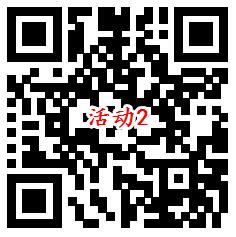 活动2